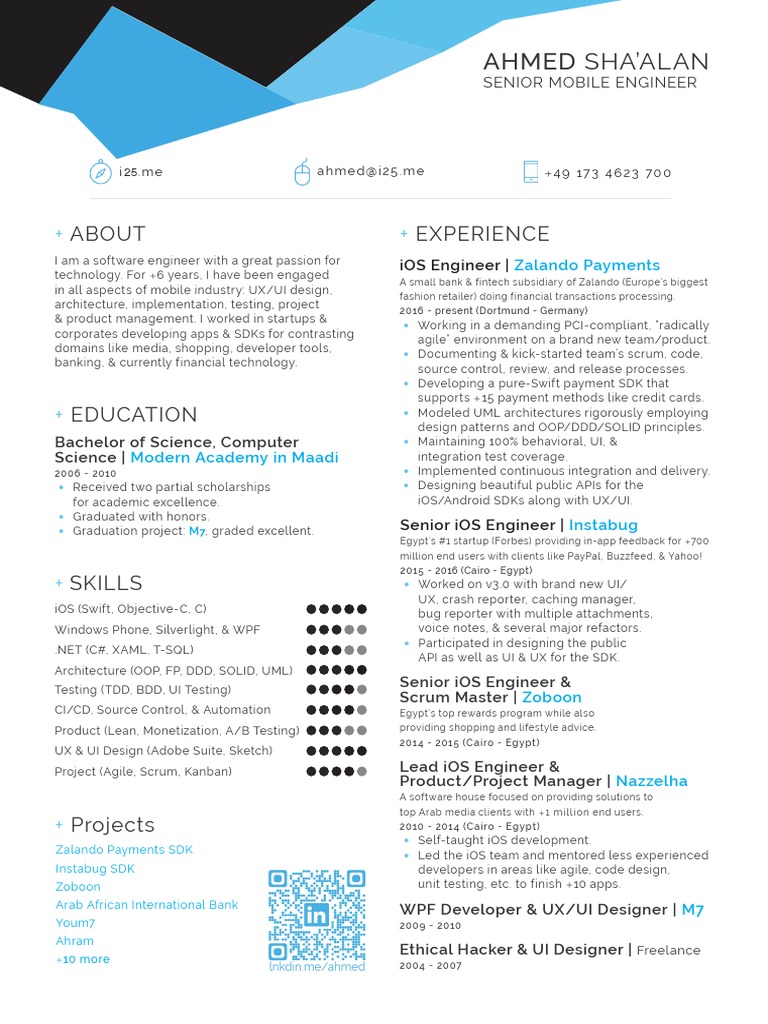 AHMED SHA'ALAN
SENIOR MOBILE ENGINEER

i25.me
ahmed@i25.me
+49 173 4623 700

+ ABOUT

I am a software engineer with a great passion for technology. For +6 years, I have been engaged in all aspects of mobile industry: UX/UI design, architecture, implementation, testing, project & product management. I worked in startups & corporates developing apps & SDKs for contrasting domains like media, shopping, developer tools, banking, & currently financial technology.

+ EDUCATION

Bachelor of Science, Computer Science | Modern Academy in Maadi
2006 - 2010
• Received two partial scholarships for academic excellence.
• Graduated with honors.
• Graduation project: M7, graded excellent.

+ SKILLS

iOS (Swift, Objective-C, C)
Windows Phone, Silverlight, & WPF
.NET (C#, XAML, T-SQL)
Architecture (OOP, FP, DDD, SOLID, UML)
Testing (TDD, BDD, UI Testing)
CI/CD, Source Control, & Automation
Product (Lean, Monetization, A/B Testing)
UX & UI Design (Adobe Suite, Sketch)
Project (Agile, Scrum, Kanban)

+ Projects

Zalando Payments SDK
Instabug SDK
Zoboon
Arab African International Bank
Youm7
Ahram
+10 more

in
lnkdin.me/ahmed

+ EXPERIENCE

iOS Engineer | Zalando Payments
A small bank & fintech subsidiary of Zalando (Europe's biggest fashion retailer) doing financial transactions processing.
2016 - present (Dortmund - Germany)
• Working in a demanding PCI-compliant, "radically agile" environment on a brand new team/product.
• Documenting & kick-started team's scrum, code, source control, review, and release processes.
• Developing a pure-Swift payment SDK that supports +15 payment methods like credit cards.
• Modeled UML architectures rigorously employing design patterns and OOP/DDD/SOLID principles.
• Maintaining 100% behavioral, UI, & integration test coverage.
• Implemented continuous integration and delivery.
• Designing beautiful public APIs for the iOS/Android SDKs along with UX/UI.

Senior iOS Engineer | Instabug
Egypt's #1 startup (Forbes) providing in-app feedback for +700 million end users with clients like PayPal, Buzzfeed, & Yahoo!
2015 - 2016 (Cairo - Egypt)
• Worked on v3.0 with brand new UI/UX, crash reporter, caching manager, bug reporter with multiple attachments, voice notes, & several major refactors.
• Participated in designing the public API as well as UI & UX for the SDK.

Senior iOS Engineer & Scrum Master | Zoboon
Egypt's top rewards program while also providing shopping and lifestyle advice.
2014 - 2015 (Cairo - Egypt)

Lead iOS Engineer & Product/Project Manager | Nazzelha
A software house focused on providing solutions to top Arab media clients with +1 million end users.
2010 - 2014 (Cairo - Egypt)
• Self-taught iOS development.
• Led the iOS team and mentored less experienced developers in areas like agile, code design, unit testing, etc. to finish +10 apps.

WPF Developer & UX/UI Designer | M7
2009 - 2010

Ethical Hacker & UI Designer | Freelance
2004 - 2007